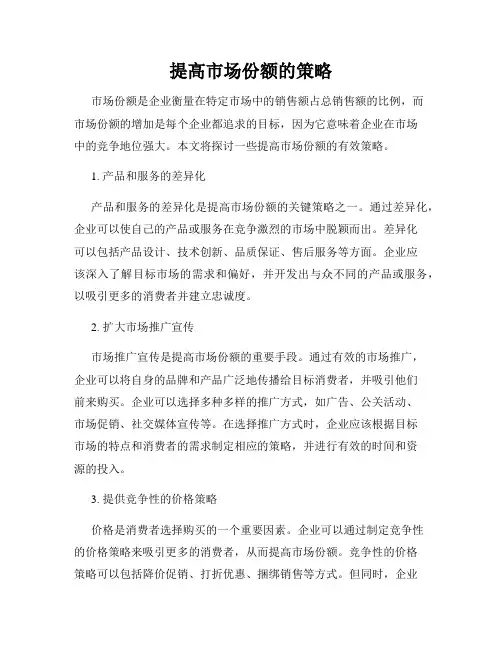 提高市场份额的策略

市场份额是企业衡量在特定市场中的销售额占总销售额的比例，而市场份额的增加是每个企业都追求的目标，因为它意味着企业在市场中的竞争地位强大。本文将探讨一些提高市场份额的有效策略。

1. 产品和服务的差异化

产品和服务的差异化是提高市场份额的关键策略之一。通过差异化，企业可以使自己的产品或服务在竞争激烈的市场中脱颖而出。差异化可以包括产品设计、技术创新、品质保证、售后服务等方面。企业应该深入了解目标市场的需求和偏好，并开发出与众不同的产品或服务，以吸引更多的消费者并建立忠诚度。

2. 扩大市场推广宣传

市场推广宣传是提高市场份额的重要手段。通过有效的市场推广，企业可以将自身的品牌和产品广泛地传播给目标消费者，并吸引他们前来购买。企业可以选择多种多样的推广方式，如广告、公关活动、市场促销、社交媒体宣传等。在选择推广方式时，企业应该根据目标市场的特点和消费者的需求制定相应的策略，并进行有效的时间和资源的投入。

3. 提供竞争性的价格策略

价格是消费者选择购买的一个重要因素。企业可以通过制定竞争性的价格策略来吸引更多的消费者，从而提高市场份额。竞争性的价格策略可以包括降价促销、打折优惠、捆绑销售等方式。但同时，企业